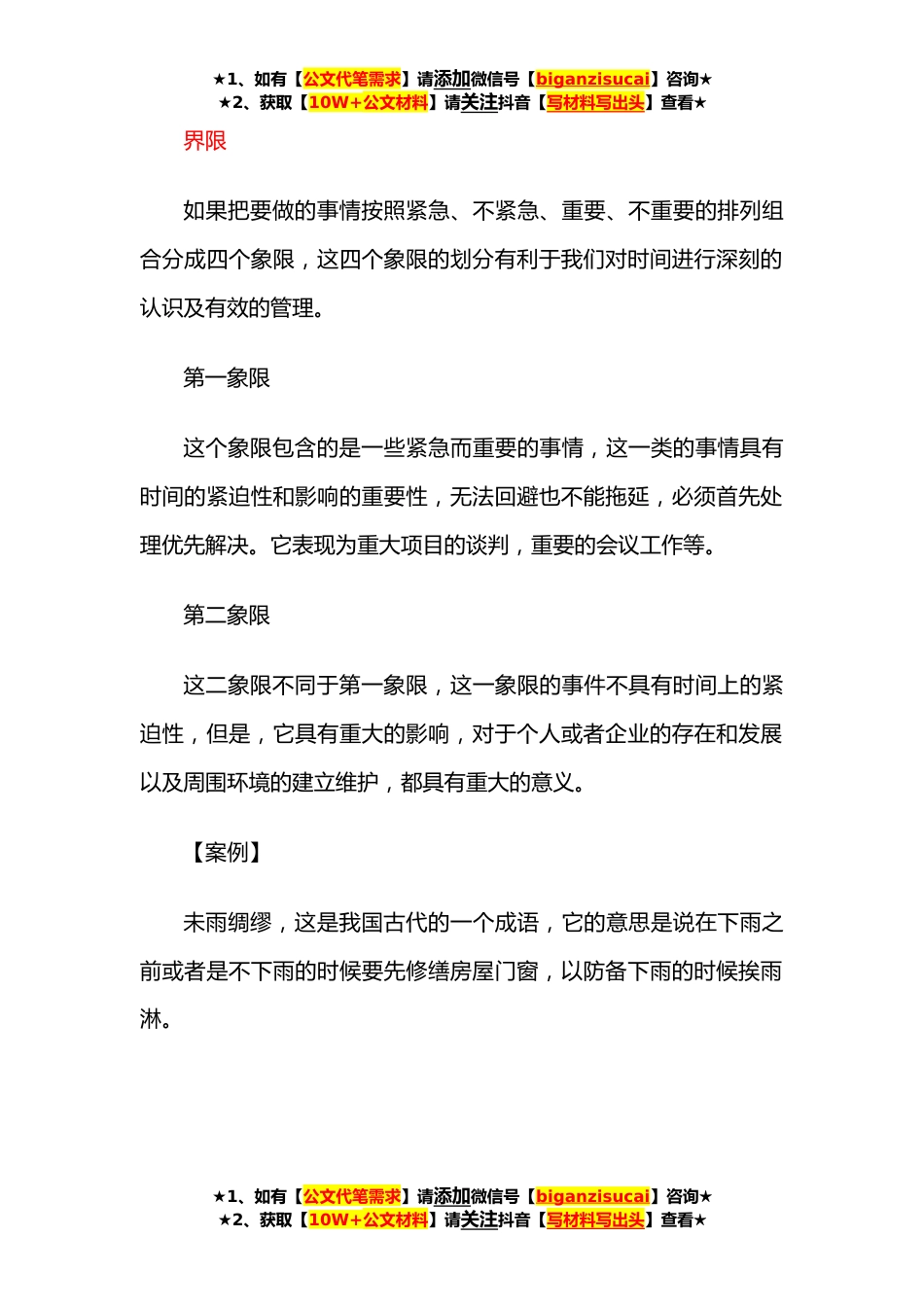 ★1、如有【公文代笔需求】请添加微信号【biganzisucai】咨询★
★2、获取【10W+公文材料】请关注抖音【写材料写出头】查看★

界限

如果把要做的事情按照紧急、不紧急、重要、不重要的排列组合分成四个象限，这四个象限的划分有利于我们对时间进行深刻的认识及有效的管理。

第一象限

这个象限包含的是一些紧急而重要的事情，这一类的事情具有时间的紧迫性和影响的重要性，无法回避也不能拖延，必须首先处理优先解决。它表现为重大项目的谈判，重要的会议工作等。

第二象限

这二象限不同于第一象限，这一象限的事件不具有时间上的紧迫性，但是，它具有重大的影响，对于个人或者企业的存在和发展以及周围环境的建立维护，都具有重大的意义。

【案例】

未雨绸缪，这是我国古代的一个成语，它的意思是说在下雨之前或者是不下雨的时候要先修缮房屋门窗，以防备下雨的时候挨雨淋。

★1、如有【公文代笔需求】请添加微信号【biganzisucai】咨询★
★2、获取【10W+公文材料】请关注抖音【写材料写出头】查看★